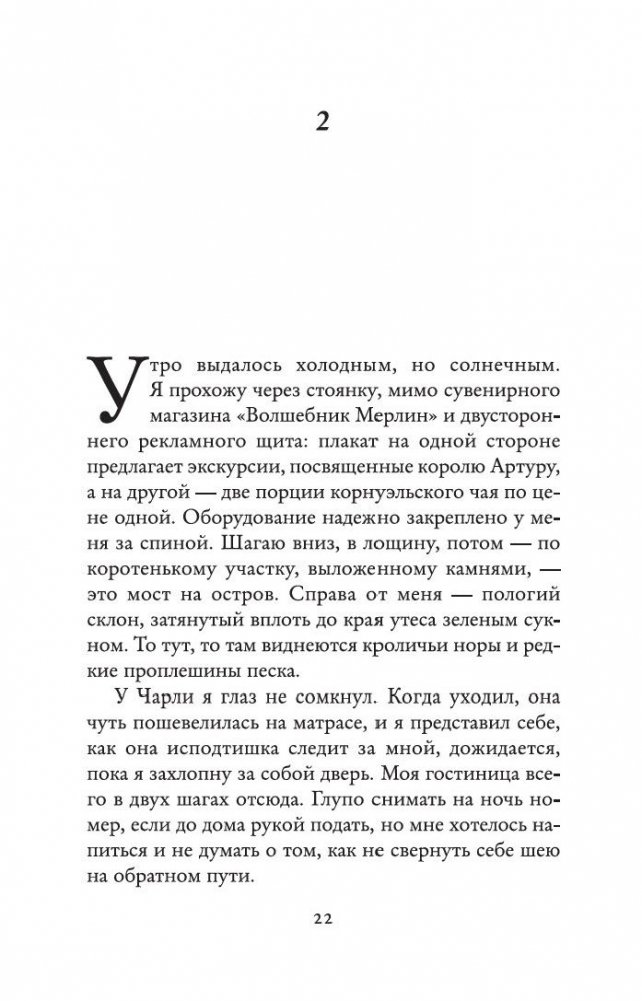 2

Утро выдалось холодным, но солнечным. Я прохожу через стоянку, мимо сувенирного магазина «Волшебник Мерлин» и двустороннего рекламного щита: плакат на одной стороне предлагает экскурсии, посвященные королю Артуру, а на другой — две порции корнуэльского чая по цене одной. Оборудование надежно закреплено у меня за спиной. Шагаю вниз, в лощину, потом — по коротенькому участку, выложенному камнями, — это мост на остров. Справа от меня — пологий склон, затянутый вплоть до края утеса зеленым сукном. То тут, то там виднеются кроличьи норы и редкие проплешины песка.

У Чарли я глаз не сомкнул. Когда уходил, она чуть пошевелилась на матрасе, и я представил себе, как она исподтишка следит за мной, дожидается, пока я захлопну за собой дверь. Моя гостиница всего в двух шагах отсюда. Глупо снимать на ночь номер, если до дома рукой подать, но мне хотелось напиться и не думать о том, как не свернуть себе шею на обратном пути.

22